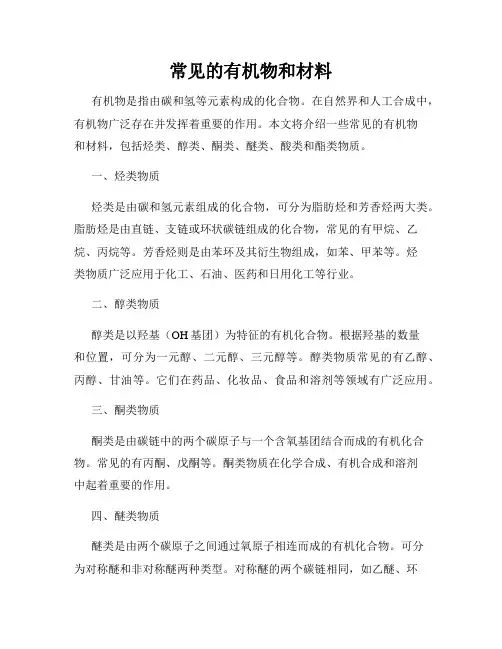 常见的有机物和材料

有机物是指由碳和氢等元素构成的化合物。在自然界和人工合成中，有机物广泛存在并发挥着重要的作用。本文将介绍一些常见的有机物和材料，包括烃类、醇类、酮类、醚类、酸类和酯类物质。

一、烃类物质

烃类是由碳和氢元素组成的化合物，可分为脂肪烃和芳香烃两大类。脂肪烃是由直链、支链或环状碳链组成的化合物，常见的有甲烷、乙烷、丙烷等。芳香烃则是由苯环及其衍生物组成，如苯、甲苯等。烃类物质广泛应用于化工、石油、医药和日用化工等行业。

二、醇类物质

醇类是以羟基（OH基团）为特征的有机化合物。根据羟基的数量和位置，可分为一元醇、二元醇、三元醇等。醇类物质常见的有乙醇、丙醇、甘油等。它们在药品、化妆品、食品和溶剂等领域有广泛应用。

三、酮类物质

酮类是由碳链中的两个碳原子与一个含氧基团结合而成的有机化合物。常见的有丙酮、戊酮等。酮类物质在化学合成、有机合成和溶剂中起着重要的作用。

四、醚类物质

醚类是由两个碳原子之间通过氧原子相连而成的有机化合物。可分为对称醚和非对称醚两种类型。对称醚的两个碳链相同，如乙醚、环